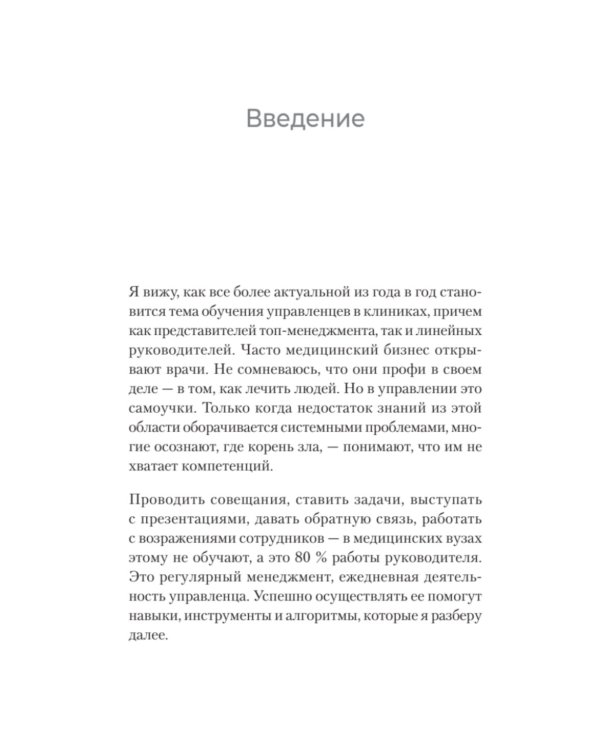 Введение

Я вижу, как все более актуальной из года в год становится тема обучения управленцев в клиниках, причем как представителей топ-менеджмента, так и линейных руководителей. Часто медицинский бизнес открывают врачи. Не сомневаюсь, что они профи в своем деле — в том, как лечить людей. Но в управлении это самоучки. Только когда недостаток знаний из этой области оборачивается системными проблемами, многие осознают, где корень зла, — понимают, что им не хватает компетенций.

Проводить совещания, ставить задачи, выступать с презентациями, давать обратную связь, работать с возражениями сотрудников — в медицинских вузах этому не обучают, а это 80 % работы руководителя. Это регулярный менеджмент, ежедневная деятельность управленца. Успешно осуществлять ее помогут навыки, инструменты и алгоритмы, которые я разберу далее.